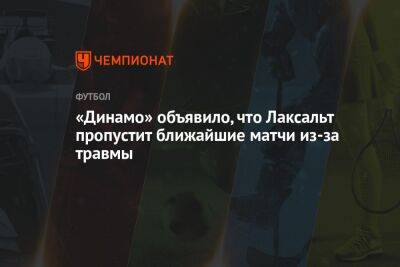 ЧЕМПИОНАТ

ФУТБОЛ

«Динамо» объявило, что Лаксальт пропустит ближайшие матчи из-за травмы